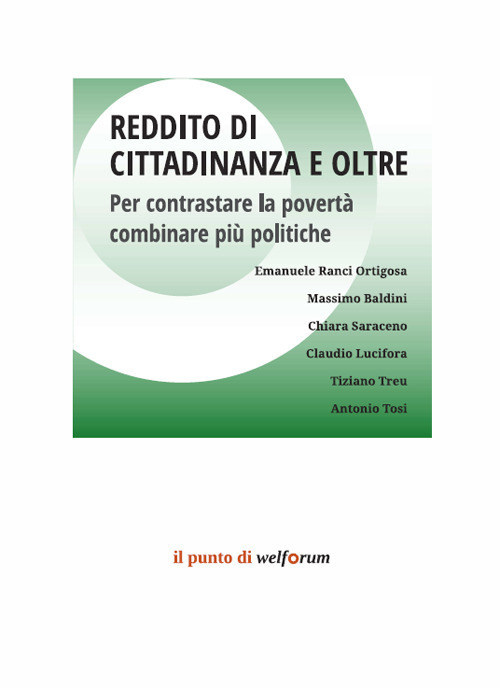 REDDITO DI CITTADINANZA E OLTRE

Per contrastare la povertà combinare più politiche

Emanuele Ranci Ortigosa

Massimo Baldini

Chiara Saraceno

Claudio Lucifora

Tiziano Treu

Antonio Tosi

il punto di welforum